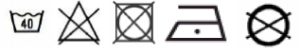 40